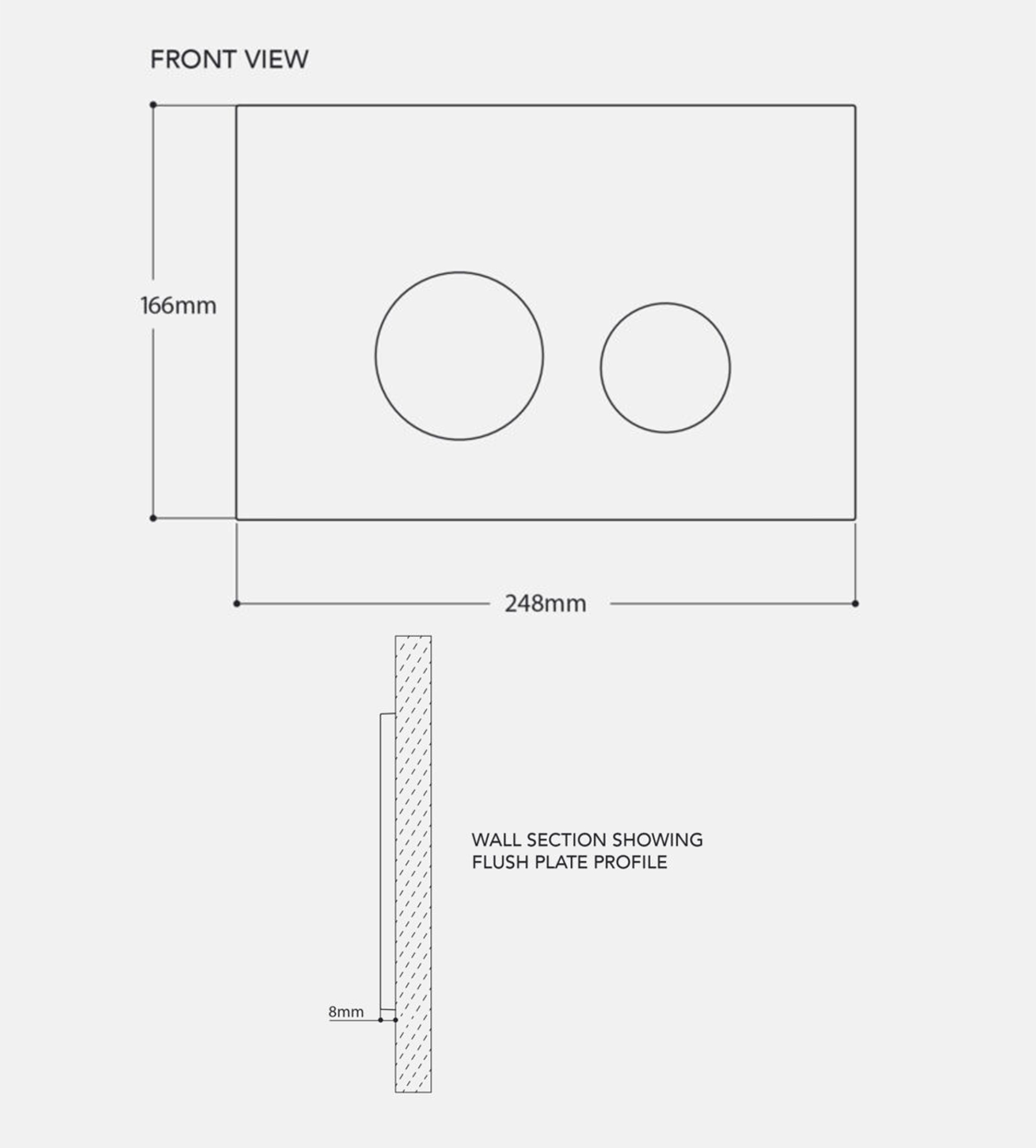 FRONT VIEW

166mm

248mm

WALL SECTION SHOWING FLUSH PLATE PROFILE

8mm